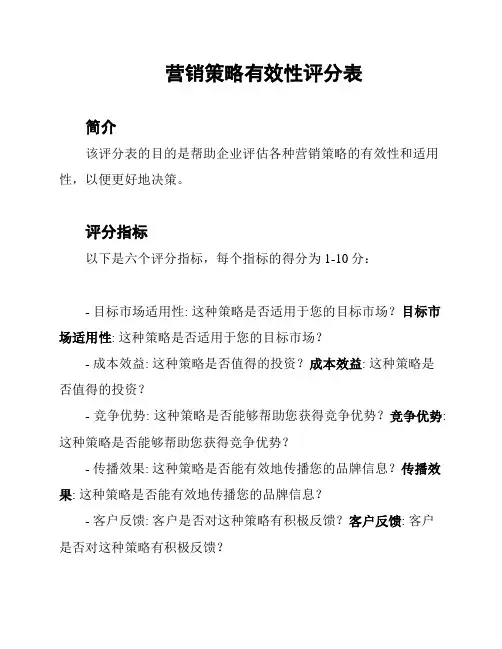 营销策略有效性评分表

简介

该评分表的目的是帮助企业评估各种营销策略的有效性和适用性，以便更好地决策。

评分指标

以下是六个评分指标，每个指标的得分为 1-10 分：

- 目标市场适用性: 这种策略是否适用于您的目标市场？目标市场适用性: 这种策略是否适用于您的目标市场？

- 成本效益: 这种策略是否值得的投资？成本效益: 这种策略是否值得的投资？

- 竞争优势: 这种策略是否能够帮助您获得竞争优势？竞争优势: 这种策略是否能够帮助您获得竞争优势？

- 传播效果: 这种策略是否能有效地传播您的品牌信息？传播效果: 这种策略是否能有效地传播您的品牌信息？

- 客户反馈: 客户是否对这种策略有积极反馈？客户反馈: 客户是否对这种策略有积极反馈？